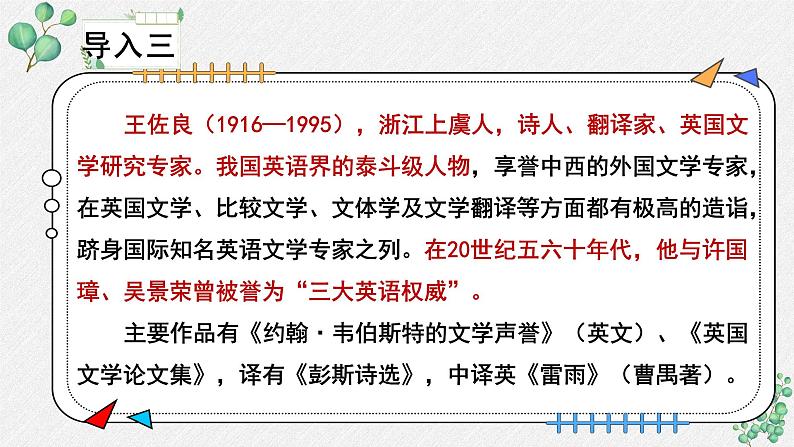 导入三

王佐良（1916—1995），浙江上虞人，诗人、翻译家、英国文学研究专家。我国英语界的泰斗级人物，享誉中西的外国文学专家，在英国文学、比较文学、文体学及文学翻译等方面都有极高的造诣，跻身国际知名英语文学专家之列。在20世纪五六十年代，他与许国璋、吴景荣曾被誉为“三大英语权威”。

主要作品有《约翰·韦伯斯特的文学声誉》（英文）、《英国文学论文集》，译有《彭斯诗选》，中译英《雷雨》（曹禺著）。